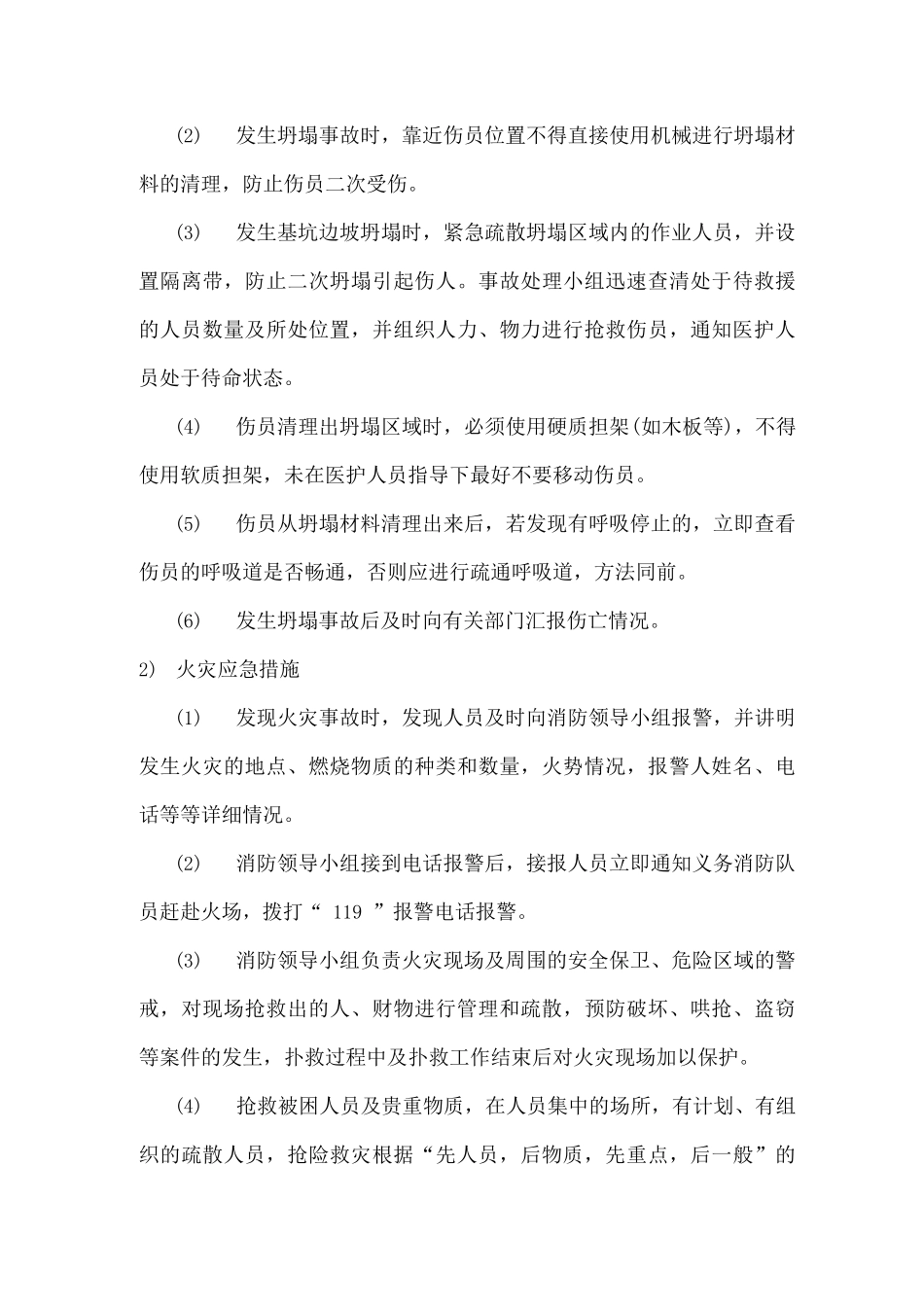 ⑵　发生坍塌事故时，靠近伤员位置不得直接使用机械进行坍塌材料的清理，防止伤员二次受伤。

⑶　发生基坑边坡坍塌时，紧急疏散坍塌区域内的作业人员，并设置隔离带，防止二次坍塌引起伤人。事故处理小组迅速查清处于待救援的人员数量及所处位置，并组织人力、物力进行抢救伤员，通知医护人员处于待命状态。

⑷　伤员清理出坍塌区域时，必须使用硬质担架(如木板等)，不得使用软质担架，未在医护人员指导下最好不要移动伤员。

⑸　伤员从坍塌材料清理出来后，若发现有呼吸停止的，立即查看伤员的呼吸道是否畅通，否则应进行疏通呼吸道，方法同前。

⑹　发生坍塌事故后及时向有关部门汇报伤亡情况。

2)　火灾应急措施

⑴　发现火灾事故时，发现人员及时向消防领导小组报警，并讲明发生火灾的地点、燃烧物质的种类和数量，火势情况，报警人姓名、电话等等详细情况。

⑵　消防领导小组接到电话报警后，接报人员立即通知义务消防队员赶赴火场，拨打“ 119 ”报警电话报警。

⑶　消防领导小组负责火灾现场及周围的安全保卫、危险区域的警戒，对现场抢救出的人、财物进行管理和疏散，预防破坏、哄抢、盗窃等案件的发生，扑救过程中及扑救工作结束后对火灾现场加以保护。

⑷　抢救被困人员及贵重物质，在人员集中的场所，有计划、有组织的疏散人员，抢险救灾根据“先人员，后物质，先重点，后一般”的